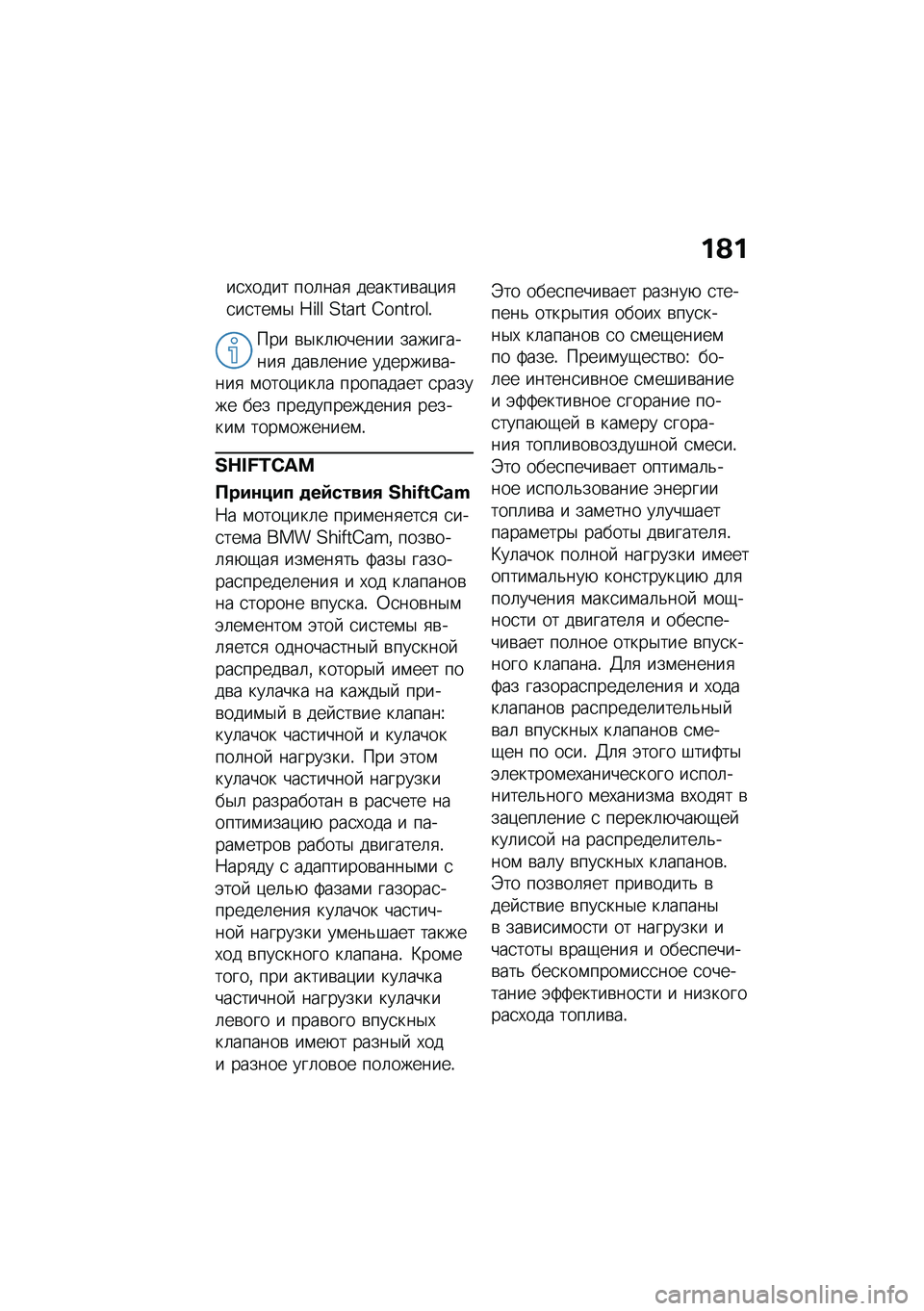 181

исходит полная деактивация системы Hill Start Control.

При выключении зажигания давление удерживания мотоцикла пропадает сразу же без предупреждения резким торможением.

SHIFTCAM

Принцип действия ShiftCam

На мотоцикле применяется система BMW ShiftCam, позволяющая изменять фазы газораспределения и ход клапанов на стороне впуска. Основным элементом этой системы является одночастный впускной распредвал, который имеет по два кулачка на каждый приводимый в действие клапан: кулачок частичной и кулачок полной нагрузки. При этом кулачок частичной нагрузки был разработан в расчете на оптимизацию расхода и параметров работы двигателя. Наряду с адаптированными с этой целью фазами газораспределения кулачок частичной нагрузки уменьшает также ход впускного клапана. Кроме того, при активации кулачка частичной нагрузки кулачки левого и правого впускных клапанов имеют разный ход и разное угловое положение.

Это обеспечивает разную степень открытия обоих впускных клапанов со смещением по фазе. Преимущество: более интенсивное смешивание и эффективное сгорание поступающей в камеру сгорания топливовоздушной смеси. Это обеспечивает оптимальное использование энергии топлива и заметно улучшает параметры работы двигателя. Кулачок полной нагрузки имеет оптимальную конструкцию для получения максимальной мощности от двигателя и обеспечивает полное открытие впускного клапана. Для изменения фаз газораспределения и хода клапанов распределительный вал впускных клапанов смещен по оси. Для этого штифты электромеханического исполнительного механизма входят в зацепление с переключающей кулисой на распределительном валу впускных клапанов. Это позволяет приводить в действие впускные клапаны в зависимости от нагрузки и частоты вращения и обеспечивать бескомпромиссное сочетание эффективности и низкого расхода топлива.

carmanualsonline.info